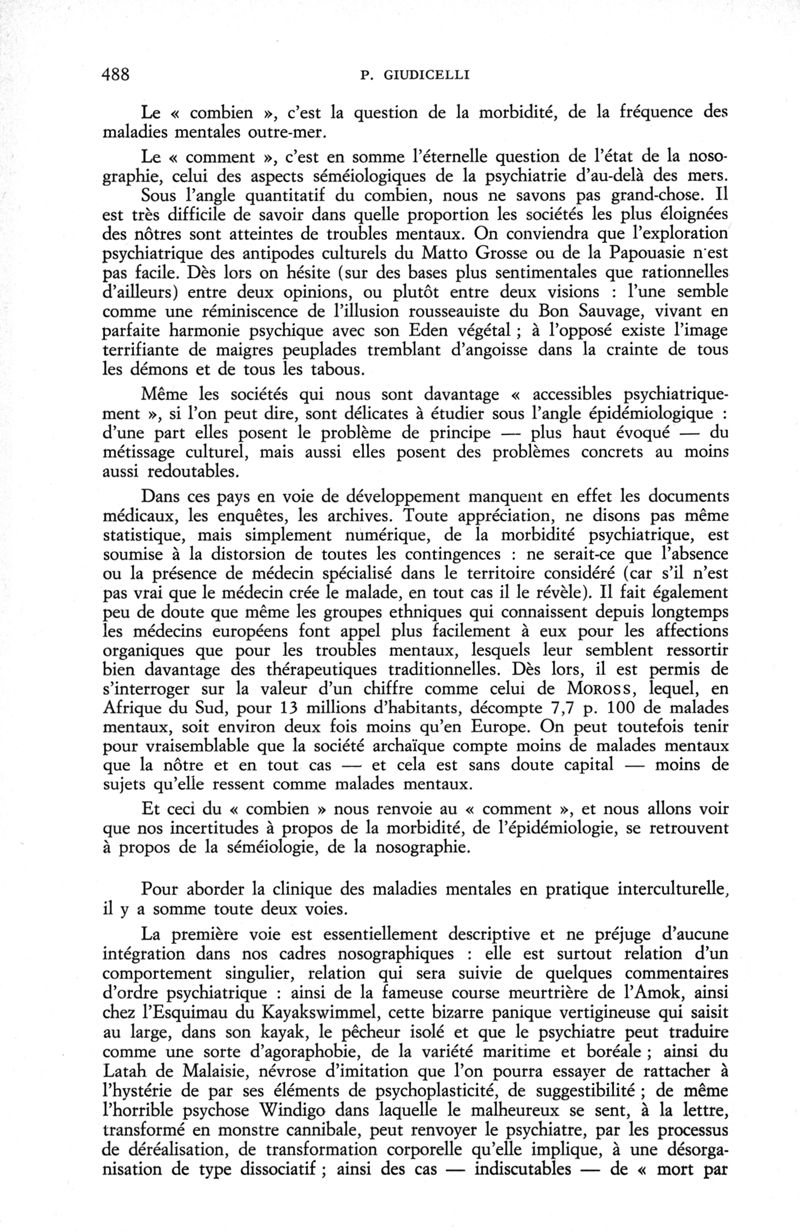 488 P. GIUDICELLI

Le « combien », c'est la question de la morbidité, de la fréquence des maladies mentales outre-mer.

Le « comment », c'est en somme l'éternelle question de l'état de la nosographie, celui des aspects séméiologiques de la psychiatrie d'au-delà des mers.

Sous l'angle quantitatif du combien, nous ne savons pas grand-chose. Il est très difficile de savoir dans quelle proportion les sociétés les plus éloignées des nôtres sont atteintes de troubles mentaux. On conviendra que l'exploration psychiatrique des antipodes culturels du Matto Grosse ou de la Papouasie n'est pas facile. Dès lors on hésite (sur des bases plus sentimentales que rationnelles d'ailleurs) entre deux opinions, ou plutôt entre deux visions : l'une semble comme une réminiscence de l'illusion rousseauiste du Bon Sauvage, vivant en parfaite harmonie psychique avec son Eden végétal ; à l'opposé existe l'image terrifiante de maigres peuplades tremblant d'angoisse dans la crainte de tous les démons et de tous les tabous.

Même les sociétés qui nous sont davantage « accessibles psychiatriquement », si l'on peut dire, sont délicates à étudier sous l'angle épidémiologique : d'une part elles posent le problème de principe — plus haut évoqué — du métissage culturel, mais aussi elles posent des problèmes concrets au moins aussi redoutables.

Dans ces pays en voie de développement manquent en effet les documents médicaux, les enquêtes, les archives. Toute appréciation, ne disons pas même statistique, mais simplement numérique, de la morbidité psychiatrique, est soumise à la distorsion de toutes les contingences : ne serait-ce que l'absence ou la présence de médecin spécialisé dans le territoire considéré (car s'il n'est pas vrai que le médecin crée le malade, en tout cas il le révèle). Il fait également peu de doute que même les groupes ethniques qui connaissent depuis longtemps les médecins européens font appel plus facilement à eux pour les affections organiques que pour les troubles mentaux, lesquels leur semblent ressortir bien davantage des thérapeutiques traditionnelles. Dès lors, il est permis de s'interroger sur la valeur d'un chiffre comme celui de MOROSS, lequel, en Afrique du Sud, pour 13 millions d'habitants, décompte 7,7 p. 100 de malades mentaux, soit environ deux fois moins qu'en Europe. On peut toutefois tenir pour vraisemblable que la société archaïque compte moins de malades mentaux que la nôtre et en tout cas — et cela est sans doute capital — moins de sujets qu'elle ressent comme malades mentaux.

Et ceci du « combien » nous renvoie au « comment », et nous allons voir que nos incertitudes à propos de la morbidité, de l'épidémiologie, se retrouvent à propos de la séméiologie, de la nosographie.

Pour aborder la clinique des maladies mentales en pratique interculturelle, il y a somme toute deux voies.

La première voie est essentiellement descriptive et ne préjuge d'aucune intégration dans nos cadres nosographiques : elle est surtout relation d'un comportement singulier, relation qui sera suivie de quelques commentaires d'ordre psychiatrique : ainsi de la fameuse course meurtrière de l'Amok, ainsi chez l'Esquimau du Kayakswimmel, cette bizarre panique vertigineuse qui saisit au large, dans son kayak, le pêcheur isolé et que le psychiatre peut traduire comme une sorte d'agoraphobie, de la variété maritime et boréale ; ainsi du Latah de Malaisie, névrose d'imitation que l'on pourra essayer de rattacher à l'hystérie de par ses éléments de psychoplasticité, de suggestibilité ; de même l'horrible psychose Windigo dans laquelle le malheureux se sent, à la lettre, transformé en monstre cannibale, peut renvoyer le psychiatre, par les processus de déréalisation, de transformation corporelle qu'elle implique, à une désorganisation de type dissociatif ; ainsi des cas — indiscutables — de « mort par